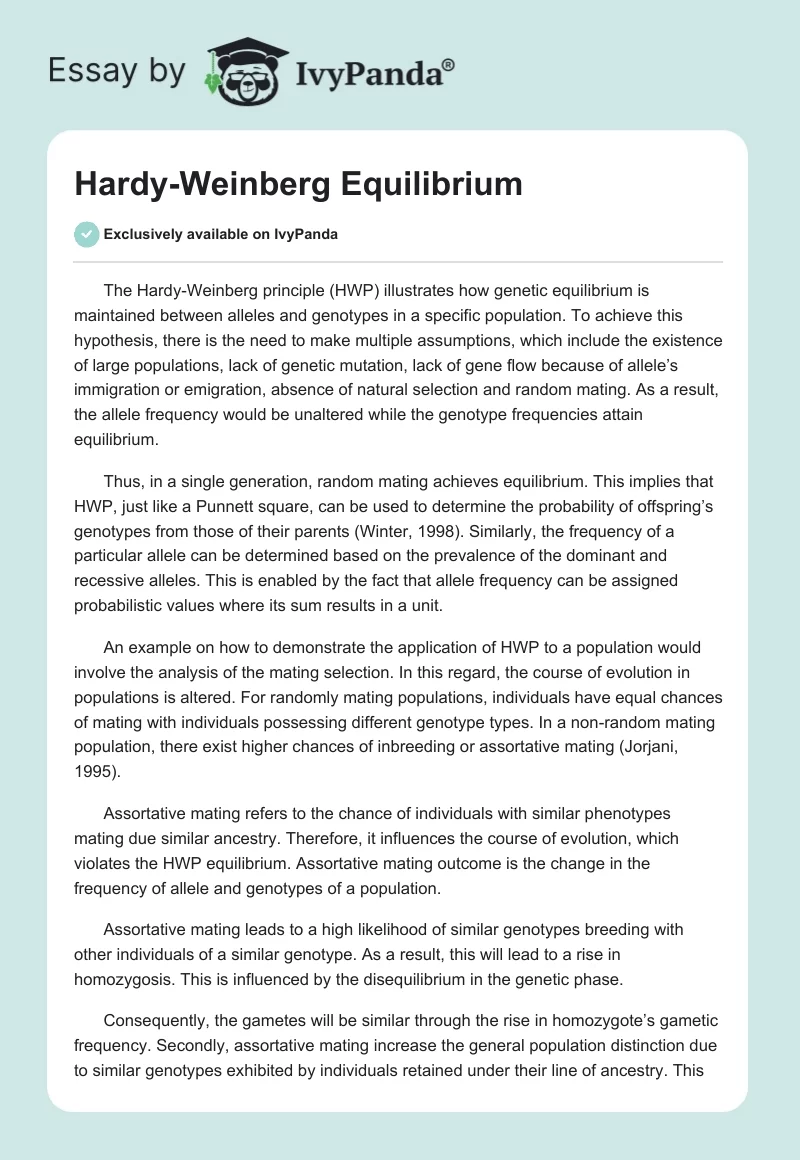 Essay by IvyPanda®

Hardy-Weinberg Equilibrium

Exclusively available on IvyPanda

The Hardy-Weinberg principle (HWP) illustrates how genetic equilibrium is maintained between alleles and genotypes in a specific population. To achieve this hypothesis, there is the need to make multiple assumptions, which include the existence of large populations, lack of genetic mutation, lack of gene flow because of allele's immigration or emigration, absence of natural selection and random mating. As a result, the allele frequency would be unaltered while the genotype frequencies attain equilibrium.

Thus, in a single generation, random mating achieves equilibrium. This implies that HWP, just like a Punnett square, can be used to determine the probability of offspring's genotypes from those of their parents (Winter, 1998). Similarly, the frequency of a particular allele can be determined based on the prevalence of the dominant and recessive alleles. This is enabled by the fact that allele frequency can be assigned probabilistic values where its sum results in a unit.

An example on how to demonstrate the application of HWP to a population would involve the analysis of the mating selection. In this regard, the course of evolution in populations is altered. For randomly mating populations, individuals have equal chances of mating with individuals possessing different genotype types. In a non-random mating population, there exist higher chances of inbreeding or assortative mating (Jorjani, 1995).

Assortative mating refers to the chance of individuals with similar phenotypes mating due similar ancestry. Therefore, it influences the course of evolution, which violates the HWP equilibrium. Assortative mating outcome is the change in the frequency of allele and genotypes of a population.

Assortative mating leads to a high likelihood of similar genotypes breeding with other individuals of a similar genotype. As a result, this will lead to a rise in homozygosis. This is influenced by the disequilibrium in the genetic phase.

Consequently, the gametes will be similar through the rise in homozygote's gametic frequency. Secondly, assortative mating increase the general population distinction due to similar genotypes exhibited by individuals retained under their line of ancestry. This